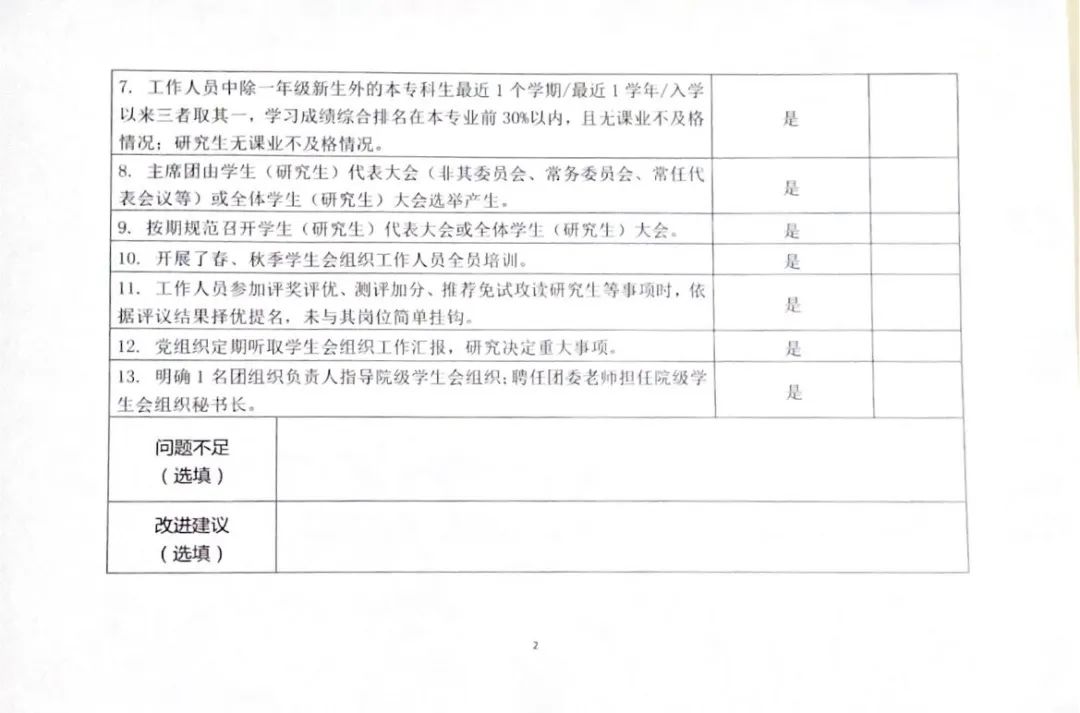 | | | |
|---|---|---|
| 7. 工作人员中除一年级新生外的本专科生最近 1 个学期/最近 1 学年/入学以来三者取其一，学习成绩综合排名在本专业前 30%以内，且无课业不及格情况；研究生无课业不及格情况。 | 是 | |
| 8. 主席团由学生（研究生）代表大会（非其委员会、常务委员会、常任代表会议等）或全体学生（研究生）大会选举产生。 | 是 | |
| 9. 按期规范召开学生（研究生）代表大会或全体学生（研究生）大会。 | 是 | |
| 10. 开展了春、秋季学生会组织工作人员全员培训。 | 是 | |
| 11. 工作人员参加评奖评优、测评加分、推荐免试攻读研究生等事项时，依据评议结果择优提名，未与其岗位简单挂钩。 | 是 | |
| 12. 党组织定期听取学生会组织工作汇报，研究决定重大事项。 | 是 | |
| 13. 明确 1 名团组织负责人指导院级学生会组织；聘任团委老师担任院级学生会组织秘书长。 | 是 | |

| | |
|---|---|
| 问题不足（选填） | |
| 改进建议（选填） | |

2